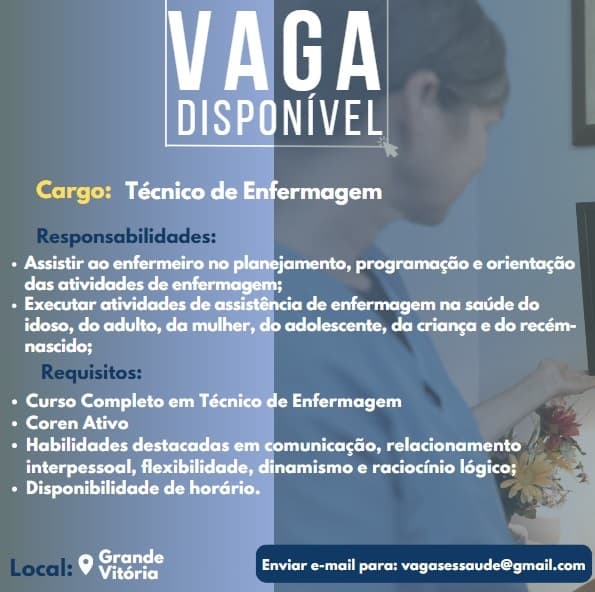 VAGA
DISPONÍVEL

Cargo: Técnico de Enfermagem

Responsabilidades:
• Assistir ao enfermeiro no planejamento, programação e orientação das atividades de enfermagem;
• Executar atividades de assistência de enfermagem na saúde do idoso, do adulto, da mulher, do adolescente, da criança e do recém-nascido;

Requisitos:
• Curso Completo em Técnico de Enfermagem
• Coren Ativo
• Habilidades destacadas em comunicação, relacionamento interpessoal, flexibilidade, dinamismo e raciocínio lógico;
• Disponibilidade de horário.

Local: Grande Vitória

Enviar e-mail para: vagasessaude@gmail.com